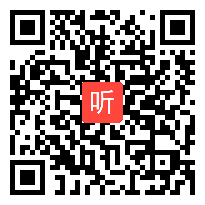 听